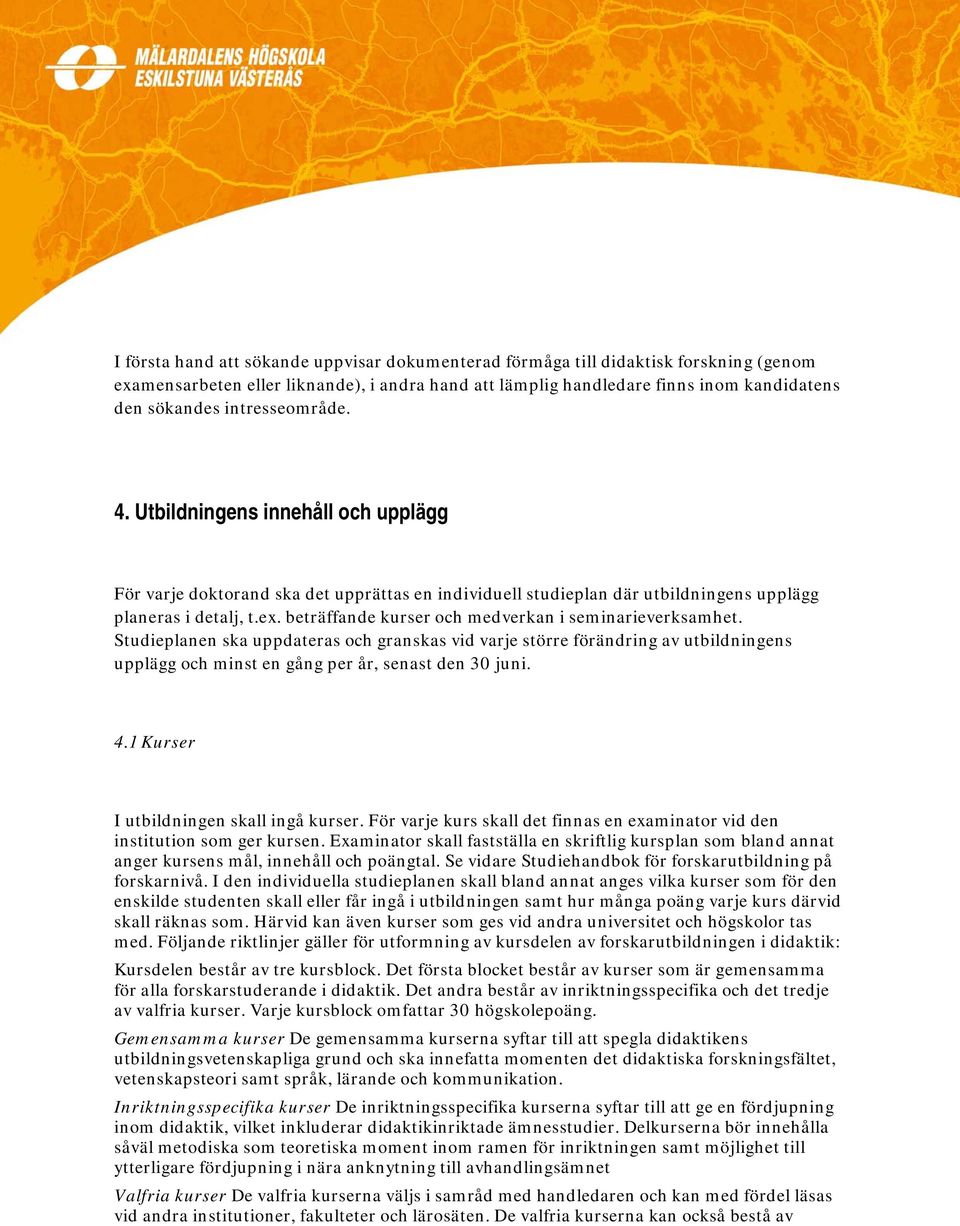 MÄLARDALENS HÖGSKOLA
ESKILSTUNA VÄSTERÅS

I första hand att sökande uppvisar dokumenterad förmåga till didaktisk forskning (genom examensarbeten eller liknande), i andra hand att lämplig handledare finns inom kandidatens den sökandes intresseområde.

4. Utbildningens innehåll och upplägg

För varje doktorand ska det upprättas en individuell studieplan där utbildningens upplägg planeras i detalj, t.ex. beträffande kurser och medverkan i seminarieverksamhet. Studieplanen ska uppdateras och granskas vid varje större förändring av utbildningens upplägg och minst en gång per år, senast den 30 juni.

4.1 Kurser

I utbildningen skall ingå kurser. För varje kurs skall det finnas en examinator vid den institution som ger kursen. Examinator skall fastställa en skriftlig kursplan som bland annat anger kursens mål, innehåll och poängtal. Se vidare Studiehandbok för forskarutbildning på forskarnivå. I den individuella studieplanen skall bland annat anges vilka kurser som för den enskilde studenten skall eller får ingå i utbildningen samt hur många poäng varje kurs därvid skall räknas som. Härvid kan även kurser som ges vid andra universitet och högskolor tas med. Följande riktlinjer gäller för utformning av kursdelen av forskarutbildningen i didaktik:

Kursdelen består av tre kursblock. Det första blocket består av kurser som är gemensamma för alla forskarstuderande i didaktik. Det andra består av inriktningsspecifika och det tredje av valfria kurser. Varje kursblock omfattar 30 högskolepoäng.

Gemensamma kurser De gemensamma kurserna syftar till att spegla didaktikens utbildningsvetenskapliga grund och ska innefatta momenten det didaktiska forskningsfältet, vetenskapsteori samt språk, lärande och kommunikation.

Inriktningsspecifika kurser De inriktningsspecifika kurserna syftar till att ge en fördjupning inom didaktik, vilket inkluderar didaktikinriktade ämnesstudier. Delkurserna bör innehålla såväl metodiska som teoretiska moment inom ramen för inriktningen samt möjlighet till ytterligare fördjupning i nära anknytning till avhandlingsämnet

Valfria kurser De valfria kurserna väljs i samråd med handledaren och kan med fördel läsas vid andra institutioner, fakulteter och lärosäten. De valfria kurserna kan också bestå av